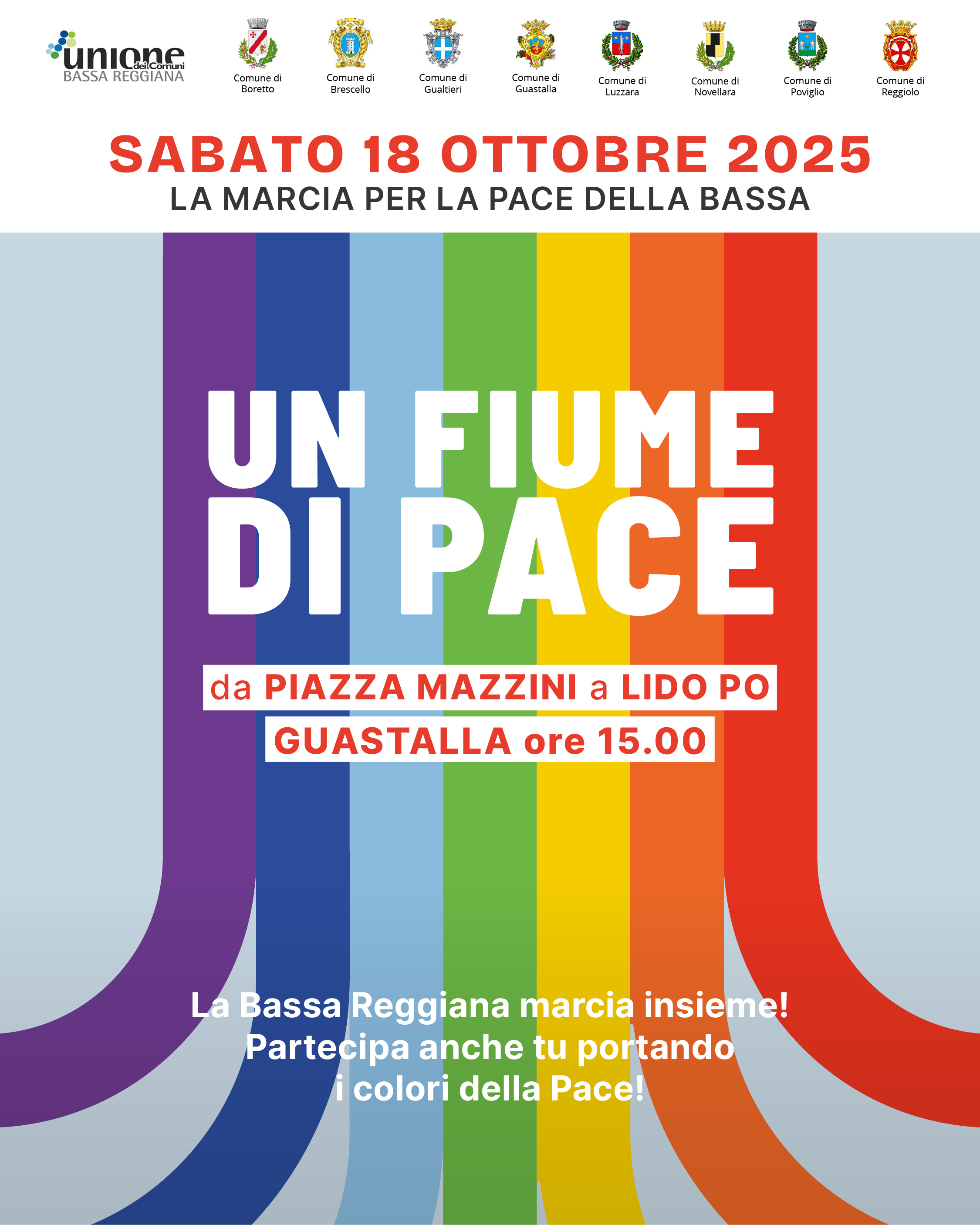 unione dei Comuni
BASSA REGGIANA

Comune di
Boretto

Comune di
Brescello

Comune di
Gualtieri

Comune di
Guastalla

Comune di
Luzzara

Comune di
Novellara

Comune di
Poviglio

Comune di
Reggiolo

SABATO 18 OTTOBRE 2025
LA MARCIA PER LA PACE DELLA BASSA

UN FIUME
DI PACE

da PIAZZA MAZZINI a LIDO PO
GUASTALLA ore 15.00

La Bassa Reggiana marcia insieme!
Partecipa anche tu portando
i colori della Pace!